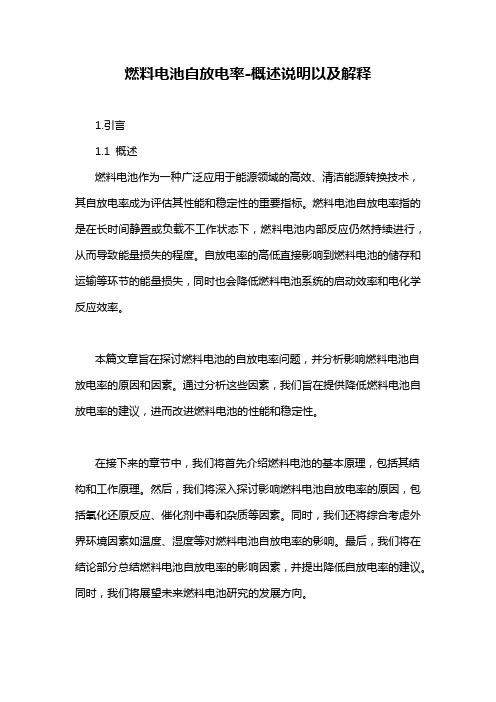 燃料电池自放电率-概述说明以及解释

1.引言

1.1 概述

燃料电池作为一种广泛应用于能源领域的高效、清洁能源转换技术，其自放电率成为评估其性能和稳定性的重要指标。燃料电池自放电率指的是在长时间静置或负载不工作状态下，燃料电池内部反应仍然持续进行，从而导致能量损失的程度。自放电率的高低直接影响到燃料电池的储存和运输等环节的能量损失，同时也会降低燃料电池系统的启动效率和电化学反应效率。

本篇文章旨在探讨燃料电池的自放电率问题，并分析影响燃料电池自放电率的原因和因素。通过分析这些因素，我们旨在提供降低燃料电池自放电率的建议，进而改进燃料电池的性能和稳定性。

在接下来的章节中，我们将首先介绍燃料电池的基本原理，包括其结构和工作原理。然后，我们将深入探讨影响燃料电池自放电率的原因，包括氧化还原反应、催化剂中毒和杂质等因素。同时，我们还将综合考虑外界环境因素如温度、湿度等对燃料电池自放电率的影响。最后，我们将在结论部分总结燃料电池自放电率的影响因素，并提出降低自放电率的建议。同时，我们将展望未来燃料电池研究的发展方向。